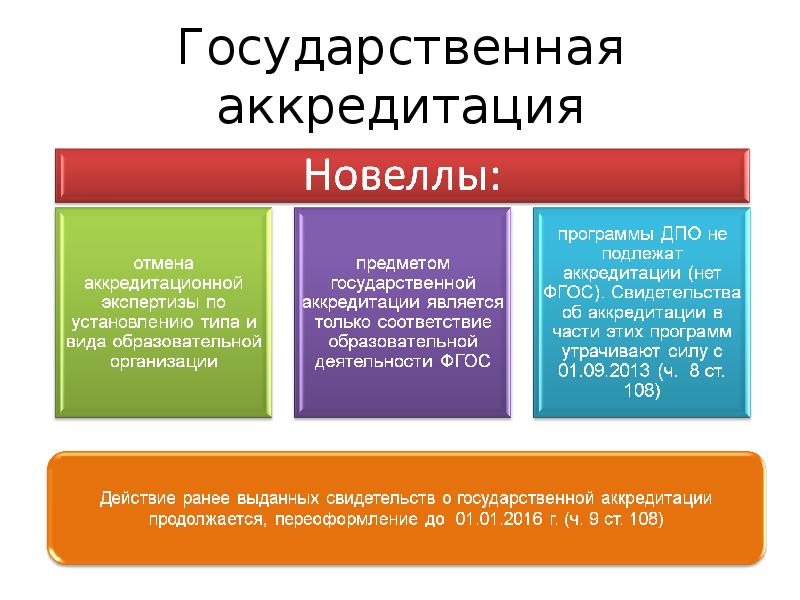 Государственная аккредитация

Новеллы:

отмена аккредитационной экспертизы по установлению типа и вида образовательной организации

предметом государственной аккредитации является только соответствие образовательной деятельности ФГОС

программы ДПО не подлежат аккредитации (нет ФГОС). Свидетельства об аккредитации в части этих программ утрачивают силу с 01.09.2013 (ч. 8 ст. 108)

Действие ранее выданных свидетельств о государственной аккредитации продолжается, переоформление до 01.01.2016 г. (ч. 9 ст. 108)